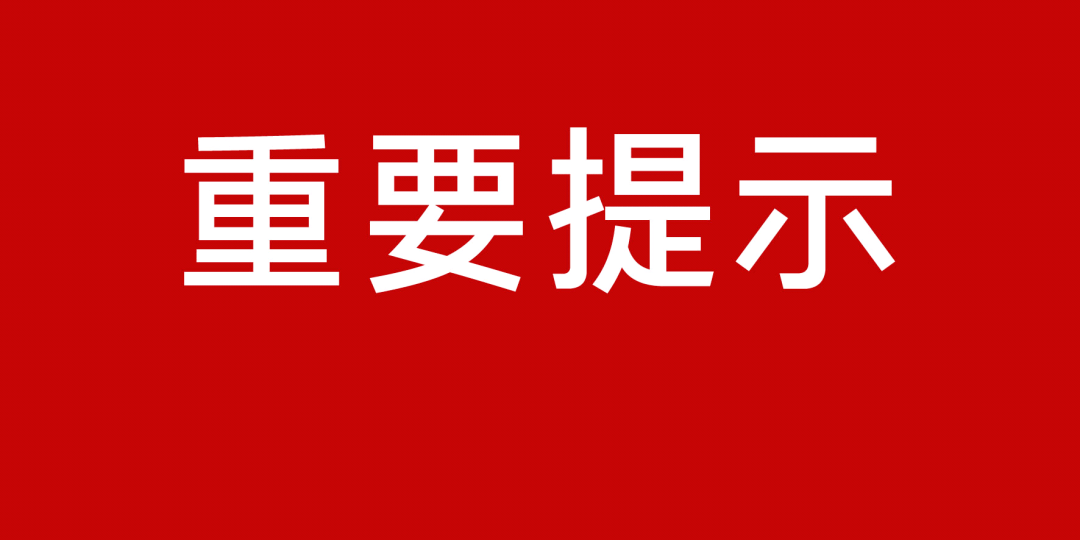 重要提示